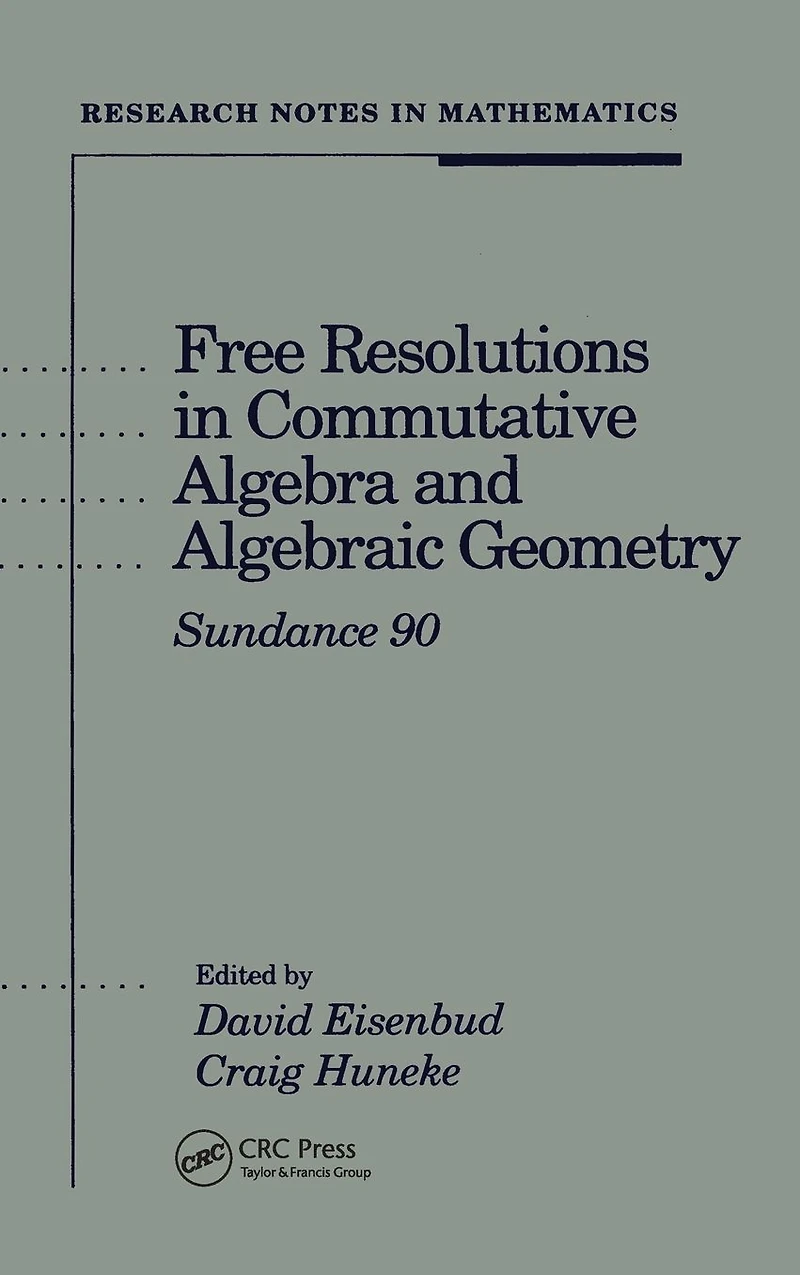 RESEARCH NOTES IN MATHEMATICS

Free Resolutions in Commutative Algebra and Algebraic Geometry

Sundance 90

Edited by
David Eisenbud
Craig Huneke

CRC

CRC Press
Taylor & Francis Group